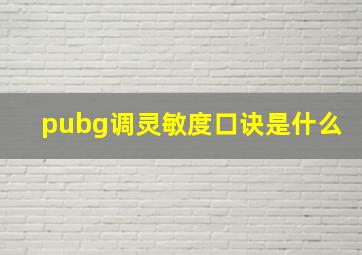 pubg调灵敏度口诀是什么